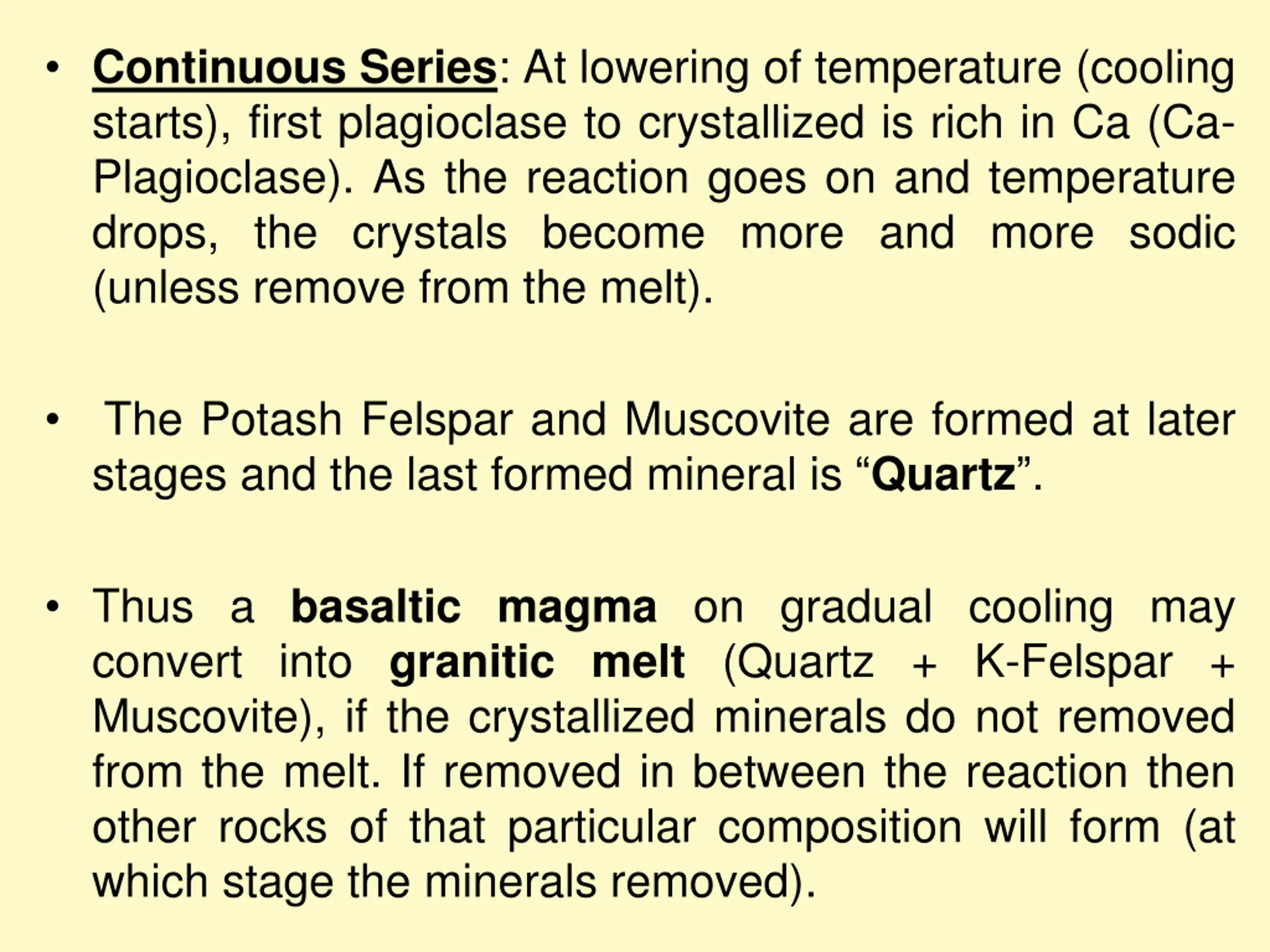 • Continuous Series: At lowering of temperature (cooling starts), first plagioclase to crystallized is rich in Ca (Ca-Plagioclase). As the reaction goes on and temperature drops, the crystals become more and more sodic (unless remove from the melt).

• The Potash Felspar and Muscovite are formed at later stages and the last formed mineral is “Quartz”.

• Thus a basaltic magma on gradual cooling may convert into granitic melt (Quartz + K-Felspar + Muscovite), if the crystallized minerals do not removed from the melt. If removed in between the reaction then other rocks of that particular composition will form (at which stage the minerals removed).